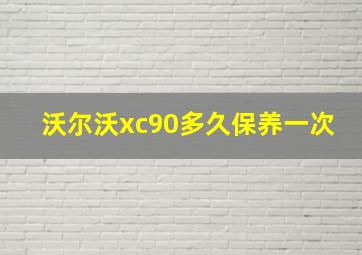 沃尔沃xc90多久保养一次